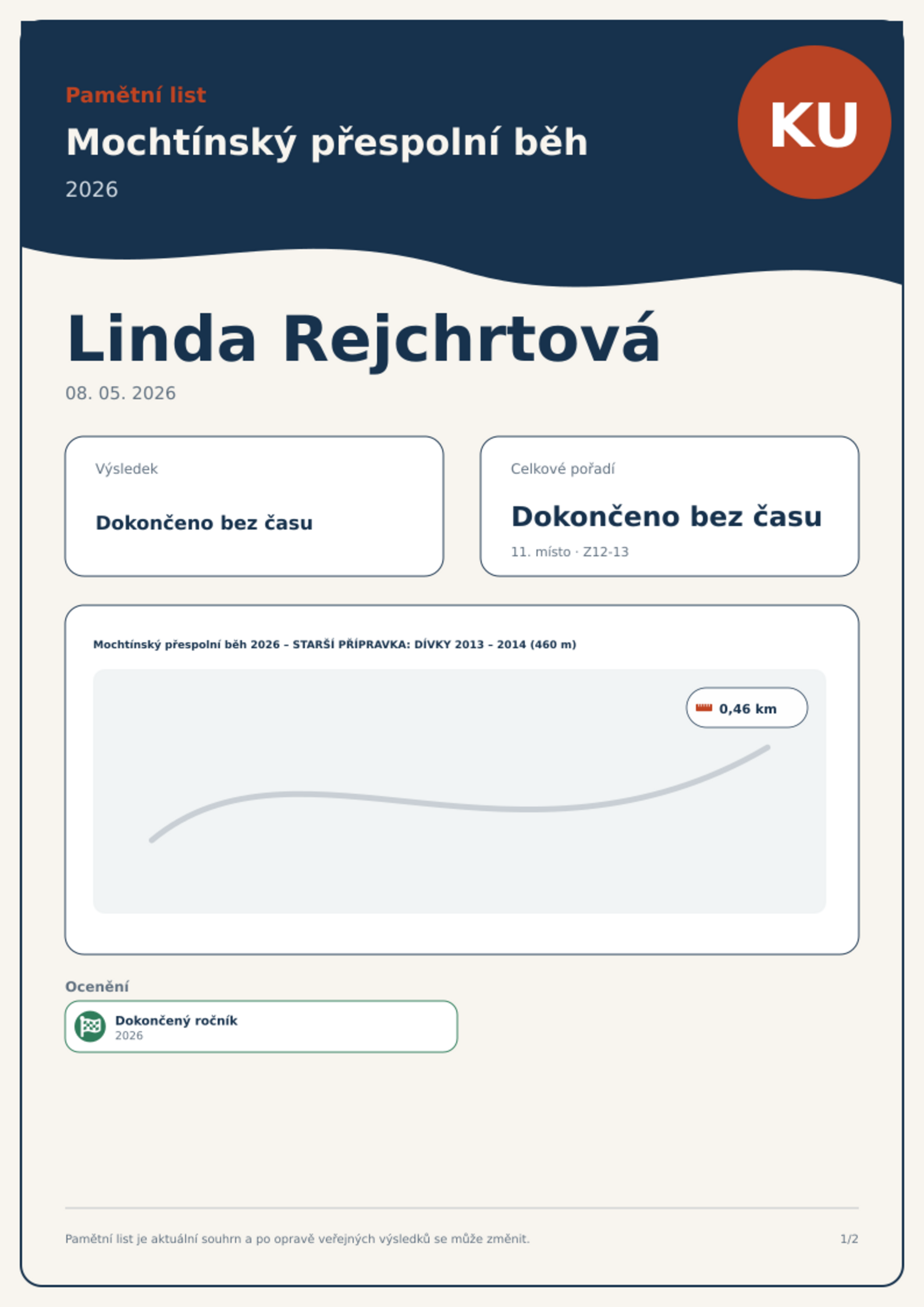 Pamětní list

Mochtínský přespolní běh

2026

KU

Linda Rejchrtová

08. 05. 2026

Výsledek

Dokončeno bez času

Celkové pořadí

Dokončeno bez času

11. místo · Z12-13

Mochtínský přespolní běh 2026 – STARŠÍ PŘÍPRAVKA: DÍVKY 2013 – 2014 (460 m)

0,46 km

Ocenění

Dokončený ročník
2026

Pamětní list je aktuální souhrn a po opravě veřejných výsledků se může změnit.

1/2